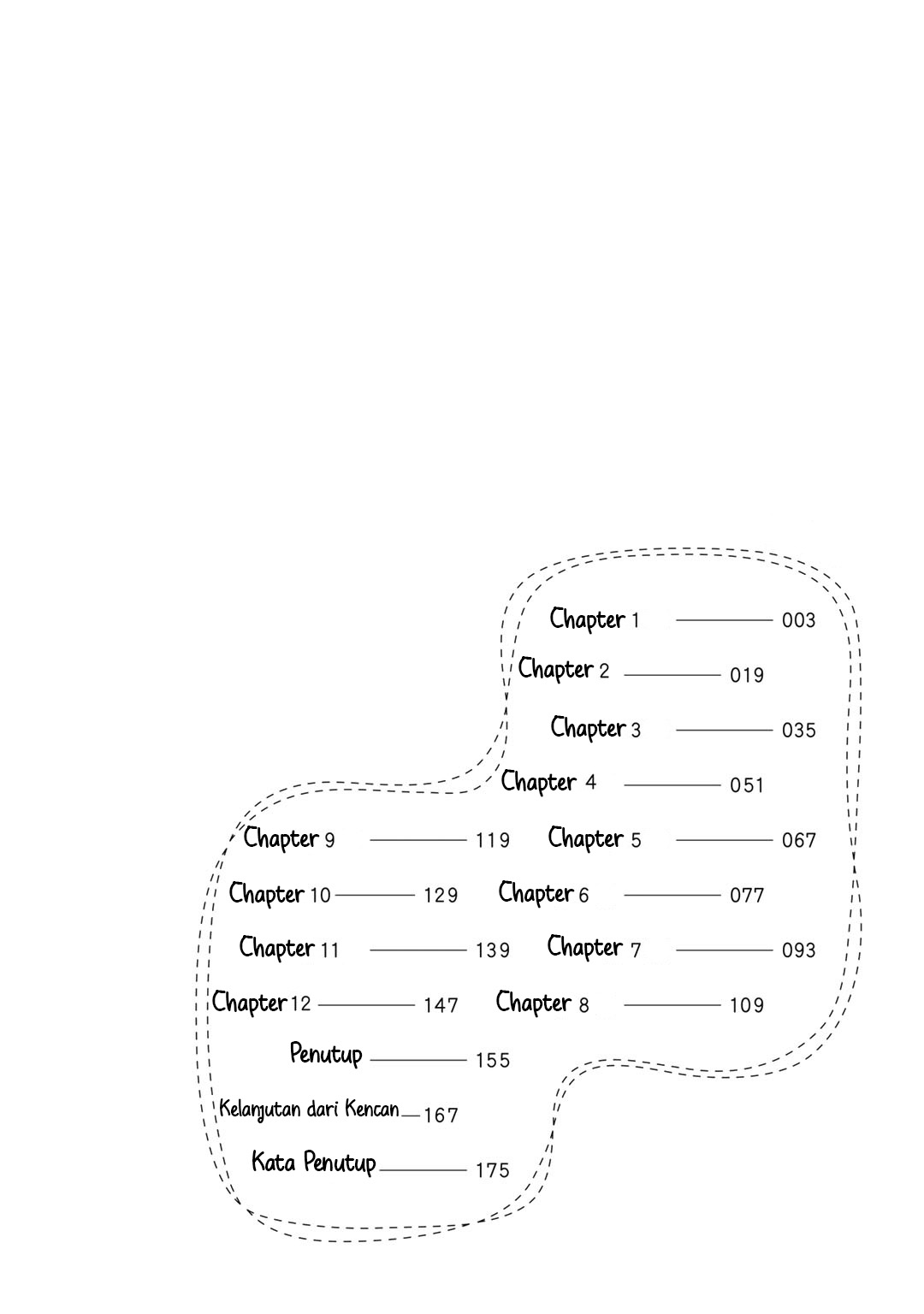 Chapter 1 003
Chapter 2 019
Chapter 3 035
Chapter 4 051
Chapter 5 067
Chapter 6 077
Chapter 7 093
Chapter 8 109

Chapter 9 119
Chapter 10 129
Chapter 11 139
Chapter 12 147
Penutup 155
Kelanjutan dari Kencan 167
Kata Penutup 175